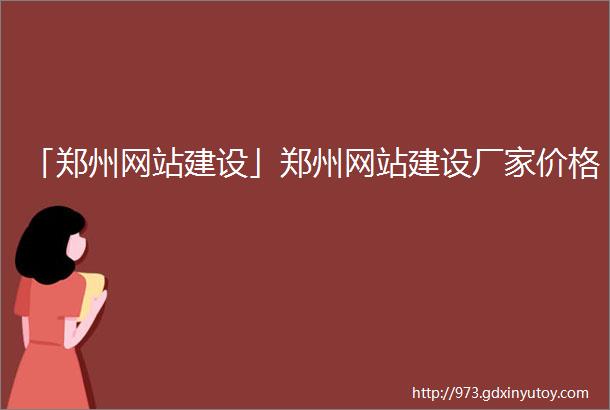 「郑州网站建设」郑州网站建设厂家价格

http://973.gdxinyutoy.com